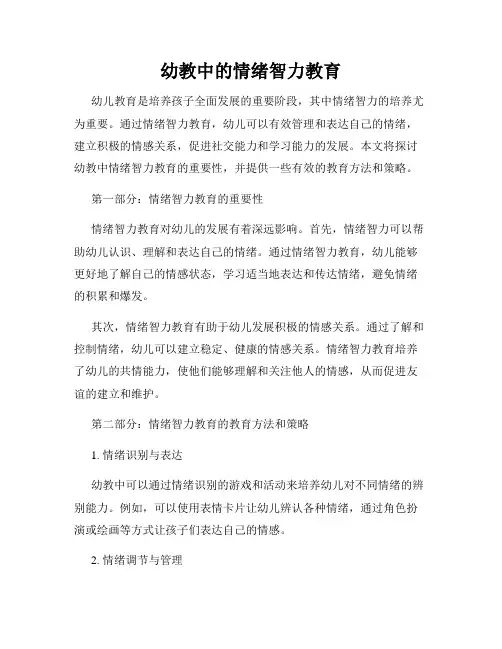 幼教中的情绪智力教育

幼儿教育是培养孩子全面发展的重要阶段，其中情绪智力的培养尤为重要。通过情绪智力教育，幼儿可以有效管理和表达自己的情绪，建立积极的情感关系，促进社交能力和学习能力的发展。本文将探讨幼教中情绪智力教育的重要性，并提供一些有效的教育方法和策略。

第一部分：情绪智力教育的重要性

情绪智力教育对幼儿的发展有着深远影响。首先，情绪智力可以帮助幼儿认识、理解和表达自己的情绪。通过情绪智力教育，幼儿能够更好地了解自己的情感状态，学习适当地表达和传达情绪，避免情绪的积累和爆发。

其次，情绪智力教育有助于幼儿发展积极的情感关系。通过了解和控制情绪，幼儿可以建立稳定、健康的情感关系。情绪智力教育培养了幼儿的共情能力，使他们能够理解和关注他人的情感，从而促进友谊的建立和维护。

第二部分：情绪智力教育的教育方法和策略

1. 情绪识别与表达

幼教中可以通过情绪识别的游戏和活动来培养幼儿对不同情绪的辨别能力。例如，可以使用表情卡片让幼儿辨认各种情绪，通过角色扮演或绘画等方式让孩子们表达自己的情感。

2. 情绪调节与管理